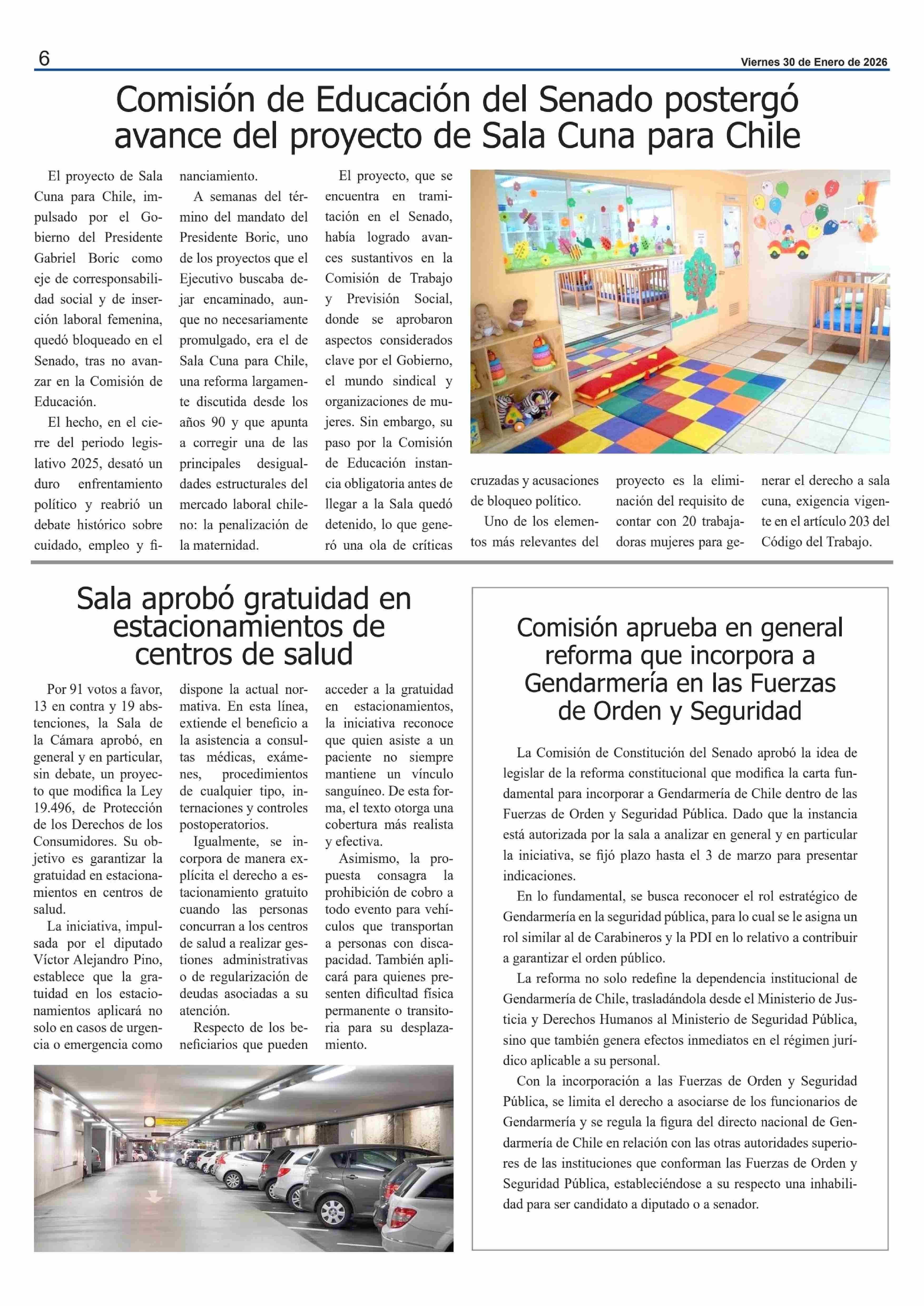 6

Viernes 30 de Enero de 2026

Comisión de Educación del Senado postergó avance del proyecto de Sala Cuna para Chile

El proyecto de Sala Cuna para Chile, impulsado por el Gobierno del Presidente Gabriel Boric como eje de corresponsabilidad social y de inserción laboral femenina, quedó bloqueado en el Senado, tras no avanzar en la Comisión de Educación.

El hecho, en el cierre del periodo legislativo 2025, desató un duro enfrentamiento político y reabrió un debate histórico sobre cuidado, empleo y financiamiento.

A semanas del término del mandato del Presidente Boric, uno de los proyectos que el Ejecutivo buscaba dejar encaminado, aunque no necesariamente promulgado, era el de Sala Cuna para Chile, una reforma largamente discutida desde los años 90 y que apunta a corregir una de las principales desigualdades estructurales del mercado laboral chileno: la penalización de la maternidad.

El proyecto, que se encuentra en tramitación en el Senado, había logrado avances sustantivos en la Comisión de Trabajo y Previsión Social, donde se aprobaron aspectos considerados clave por el Gobierno, el mundo sindical y organizaciones de mujeres. Sin embargo, su paso por la Comisión de Educación instancia obligatoria antes de llegar a la Sala quedó detenido, lo que generó una ola de críticas cruzadas y acusaciones de bloqueo político.

Uno de los elementos más relevantes del proyecto es la eliminación del requisito de contar con 20 trabajadoras mujeres para generar el derecho a sala cuna, exigencia vigente en el artículo 203 del Código del Trabajo.

Sala aprobó gratuidad en estacionamientos de centros de salud

Por 91 votos a favor, 13 en contra y 19 abstenciones, la Sala de la Cámara aprobó, en general y en particular, sin debate, un proyecto que modifica la Ley 19.496, de Protección de los Derechos de los Consumidores. Su objetivo es garantizar la gratuidad en estacionamientos en centros de salud.

La iniciativa, impulsada por el diputado Víctor Alejandro Pino, establece que la gratuidad en los estacionamientos aplicará no solo en casos de urgencia o emergencia como dispone la actual normativa. En esta línea, extiende el beneficio a la asistencia a consultas médicas, exámenes, procedimientos de cualquier tipo, internaciones y controles postoperatorios.

Igualmente, se incorpora de manera explícita el derecho a estacionamiento gratuito cuando las personas concurran a los centros de salud a realizar gestiones administrativas o de regularización de deudas asociadas a su atención.

Respecto de los beneficiarios que pueden acceder a la gratuidad en estacionamientos, la iniciativa reconoce que quien asiste a un paciente no siempre mantiene un vínculo sanguíneo. De esta forma, el texto otorga una cobertura más realista y efectiva.

Asimismo, la propuesta consagra la prohibición de cobro a todo evento para vehículos que transportan a personas con discapacidad. También aplicará para quienes presenten dificultad física permanente o transitoria para su desplazamiento.

Comisión aprueba en general reforma que incorpora a Gendarmería en las Fuerzas de Orden y Seguridad

La Comisión de Constitución del Senado aprobó la idea de legislar de la reforma constitucional que modifica la carta fundamental para incorporar a Gendarmería de Chile dentro de las Fuerzas de Orden y Seguridad Pública. Dado que la instancia está autorizada por la sala a analizar en general y en particular la iniciativa, se fijó plazo hasta el 3 de marzo para presentar indicaciones.

En lo fundamental, se busca reconocer el rol estratégico de Gendarmería en la seguridad pública, para lo cual se le asigna un rol similar al de Carabineros y la PDI en lo relativo a contribuir a garantizar el orden público.

La reforma no solo redefine la dependencia institucional de Gendarmería de Chile, trasladándola desde el Ministerio de Justicia y Derechos Humanos al Ministerio de Seguridad Pública, sino que también genera efectos inmediatos en el régimen jurídico aplicable a su personal.

Con la incorporación a las Fuerzas de Orden y Seguridad Pública, se limita el derecho a asociarse de los funcionarios de Gendarmería y se regula la figura del directo nacional de Gendarmería de Chile en relación con las otras autoridades superiores de las instituciones que conforman las Fuerzas de Orden y Seguridad Pública, estableciéndose a su respecto una inhabilidad para ser candidato a diputado o a senador.